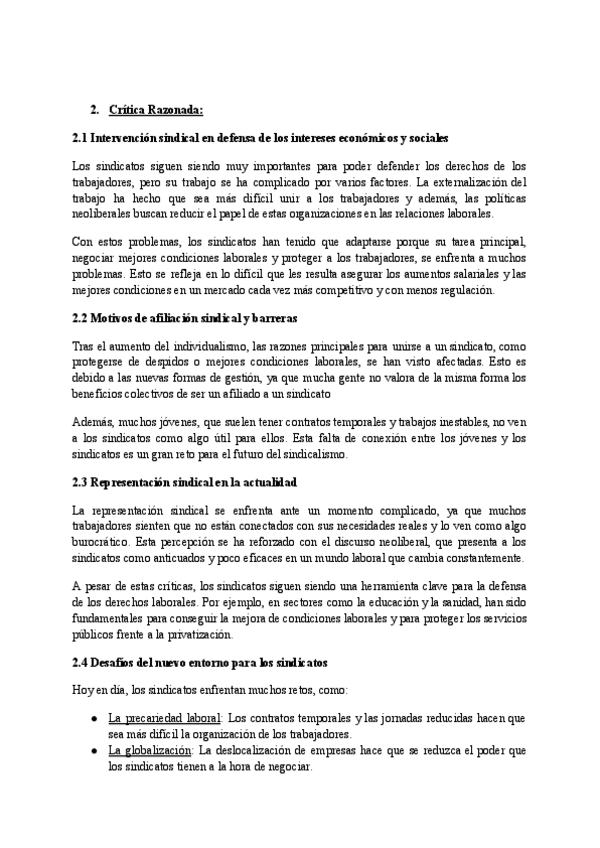 2. Crítica Razonada:

2.1 Intervención sindical en defensa de los intereses económicos y sociales

Los sindicatos siguen siendo muy importantes para poder defender los derechos de los trabajadores, pero su trabajo se ha complicado por varios factores. La externalización del trabajo ha hecho que sea más difícil unir a los trabajadores y además, las políticas neoliberales buscan reducir el papel de estas organizaciones en las relaciones laborales.

Con estos problemas, los sindicatos han tenido que adaptarse porque su tarea principal, negociar mejores condiciones laborales y proteger a los trabajadores, se enfrenta a muchos problemas. Esto se refleja en lo difícil que les resulta asegurar los aumentos salariales y las mejores condiciones en un mercado cada vez más competitivo y con menos regulación.

2.2 Motivos de afiliación sindical y barreras

Tras el aumento del individualismo, las razones principales para unirse a un sindicato, como protegerse de despidos o mejores condiciones laborales, se han visto afectadas. Esto es debido a las nuevas formas de gestión, ya que mucha gente no valora de la misma forma los beneficios colectivos de ser un afiliado a un sindicato

Además, muchos jóvenes, que suelen tener contratos temporales y trabajos inestables, no ven a los sindicatos como algo útil para ellos. Esta falta de conexión entre los jóvenes y los sindicatos es un gran reto para el futuro del sindicalismo.

2.3 Representación sindical en la actualidad

La representación sindical se enfrenta ante un momento complicado, ya que muchos trabajadores sienten que no están conectados con sus necesidades reales y lo ven como algo burocrático. Esta percepción se ha reforzado con el discurso neoliberal, que presenta a los sindicatos como anticuados y poco eficaces en un mundo laboral que cambia constantemente.

A pesar de estas críticas, los sindicatos siguen siendo una herramienta clave para la defensa de los derechos laborales. Por ejemplo, en sectores como la educación y la sanidad, han sido fundamentales para conseguir la mejora de condiciones laborales y para proteger los servicios públicos frente a la privatización.

2.4 Desafíos del nuevo entorno para los sindicatos

Hoy en día, los sindicatos enfrentan muchos retos, como:

● La precariedad laboral: Los contratos temporales y las jornadas reducidas hacen que sea más difícil la organización de los trabajadores.
● La globalización: La deslocalización de empresas hace que se reduzca el poder que los sindicatos tienen a la hora de negociar.